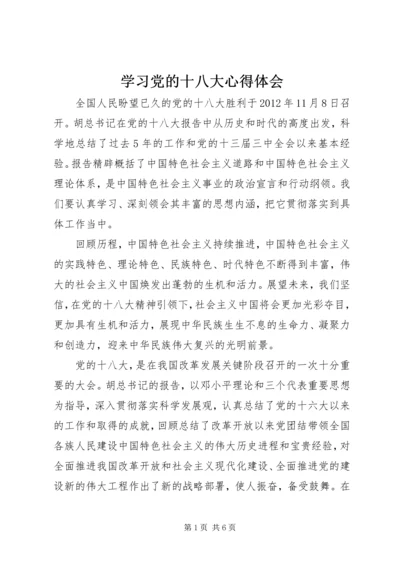 学习党的十八大心得体会

全国人民盼望已久的党的十八大胜利于2012年11月8日召开。胡总书记在党的十八大报告中从历史和时代的高度出发，科学地总结了过去5年的工作和党的十三届三中全会以来基本经验。报告精辟概括了中国特色社会主义道路和中国特色社会主义理论体系，是中国特色社会主义事业的政治宣言和行动纲领。我们要认真学习、深刻领会其丰富的思想内涵，把它贯彻落实到具体工作当中。

回顾历程，中国特色社会主义持续推进，中国特色社会主义的实践特色、理论特色、民族特色、时代特色不断得到丰富，伟大的社会主义中国焕发出蓬勃的生机和活力。展望未来，我们坚信，在党的十八大精神引领下，社会主义中国将会更加光彩夺目，更加具有生机和活力，展现中华民族生生不息的生命力、凝聚力和创造力，迎来中华民族伟大复兴的光明前景。

党的十八大，是在我国改革发展关键阶段召开的一次十分重要的大会。胡总书记的报告，以邓小平理论和三个代表重要思想为指导，深入贯彻落实科学发展观，认真总结了党的十六大以来的工作和取得的成就，回顾总结了改革开放以来党团结带领全国各族人民建设中国特色社会主义的伟大历史进程和宝贵经验，对全面推进我国改革开放和社会主义现代化建设、全面推进党的建设新的伟大工程作出了新的战略部署，使人振奋，备受鼓舞。在

第1页 共6页